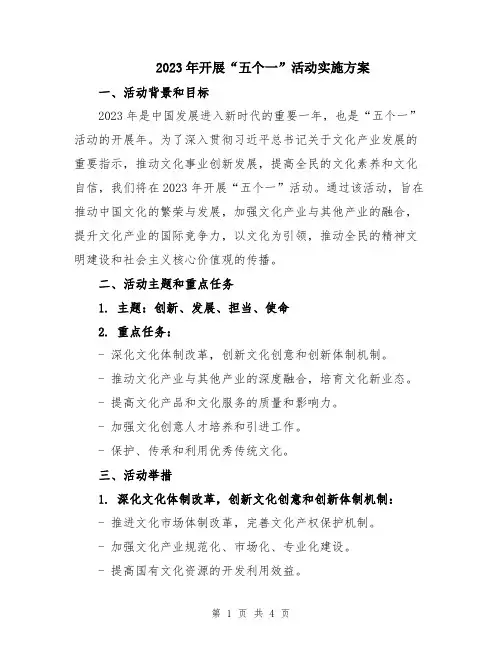 2023年开展“五个一”活动实施方案

一、活动背景和目标

2023年是中国发展进入新时代的重要一年，也是“五个一”活动的开展年。为了深入贯彻习近平总书记关于文化产业发展的重要指示，推动文化事业创新发展，提高全民的文化素养和文化自信，我们将在2023年开展“五个一”活动。通过该活动，旨在推动中国文化的繁荣与发展，加强文化产业与其他产业的融合，提升文化产业的国际竞争力，以文化为引领，推动全民的精神文明建设和社会主义核心价值观的传播。

二、活动主题和重点任务

1. 主题：创新、发展、担当、使命

2. 重点任务：

- 深化文化体制改革，创新文化创意和创新体制机制。

- 推动文化产业与其他产业的深度融合，培育文化新业态。

- 提高文化产品和文化服务的质量和影响力。

- 加强文化创意人才培养和引进工作。

- 保护、传承和利用优秀传统文化。

三、活动举措

1. 深化文化体制改革，创新文化创意和创新体制机制：

- 推进文化市场体制改革，完善文化产权保护机制。

- 加强文化产业规范化、市场化、专业化建设。

- 提高国有文化资源的开发利用效益。

第 1 页 共 4 页